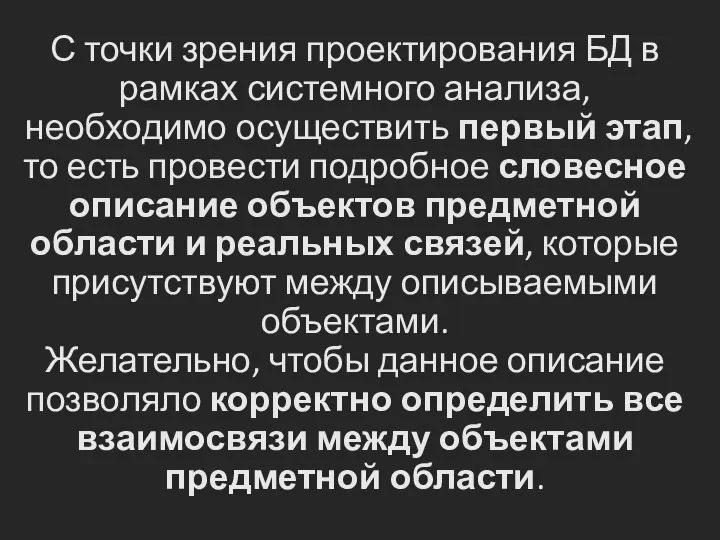 С точки зрения проектирования БД в рамках системного анализа, необходимо осуществить первый этап, то есть провести подробное словесное описание объектов предметной области и реальных связей, которые присутствуют между описываемыми объектами.
Желательно, чтобы данное описание позволяло корректно определить все взаимосвязи между объектами предметной области.